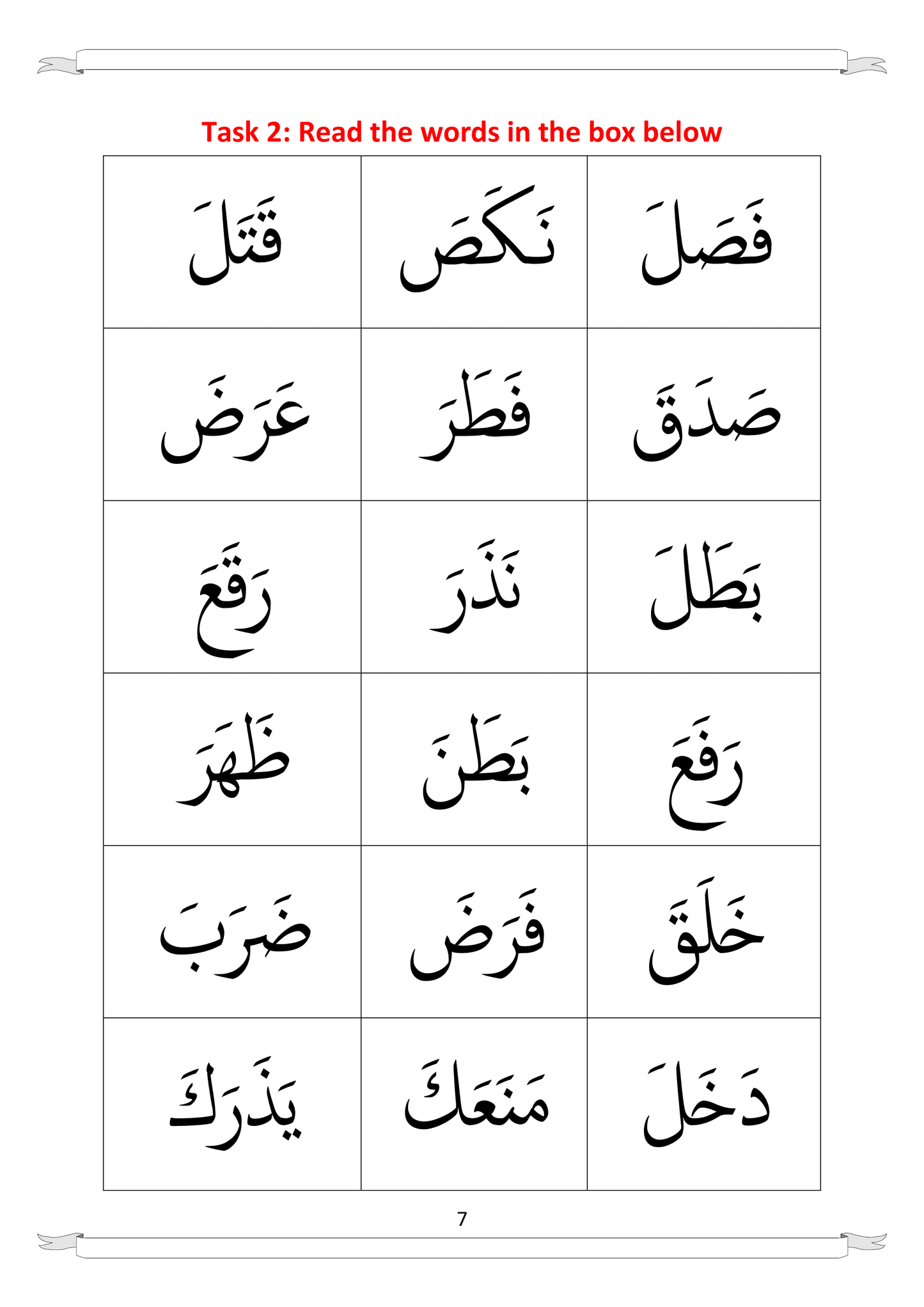 Task 2: Read the words in the box below

| | | |
|---|---|---|
| قَتَلَ | نَكَصَ | فَصَلَ |
| عَرَضَ | فَطَرَ | صَدَقَ |
| رَقَعَ | نَذَرَ | بَطَلَ |
| ظَهَرَ | بَطَنَ | رَفَعَ |
| ضَرَبَ | فَرَضَ | خَلَقَ |
| يَذَرَكَ | مَنَعَكَ | دَخَلَ |

7